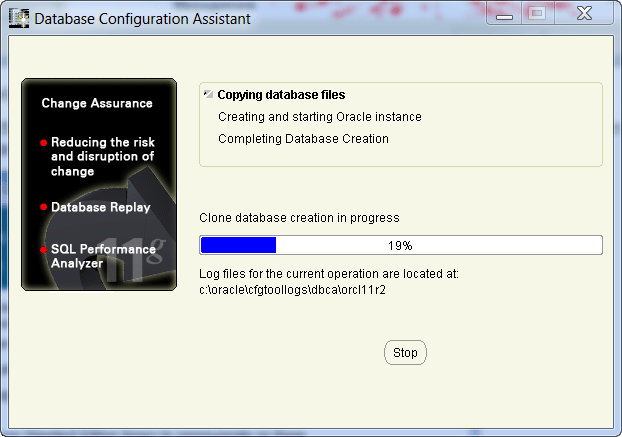 Database Configuration Assistant

Change Assurance

Reducing the risk and disruption of change

Database Replay

SQL Performance Analyzer

11g

Copying database files

Creating and starting Oracle instance

Completing Database Creation

Clone database creation in progress

19%

Log files for the current operation are located at:
c:\oracle\cfgtoollogs\dbca\orcl11r2

Stop